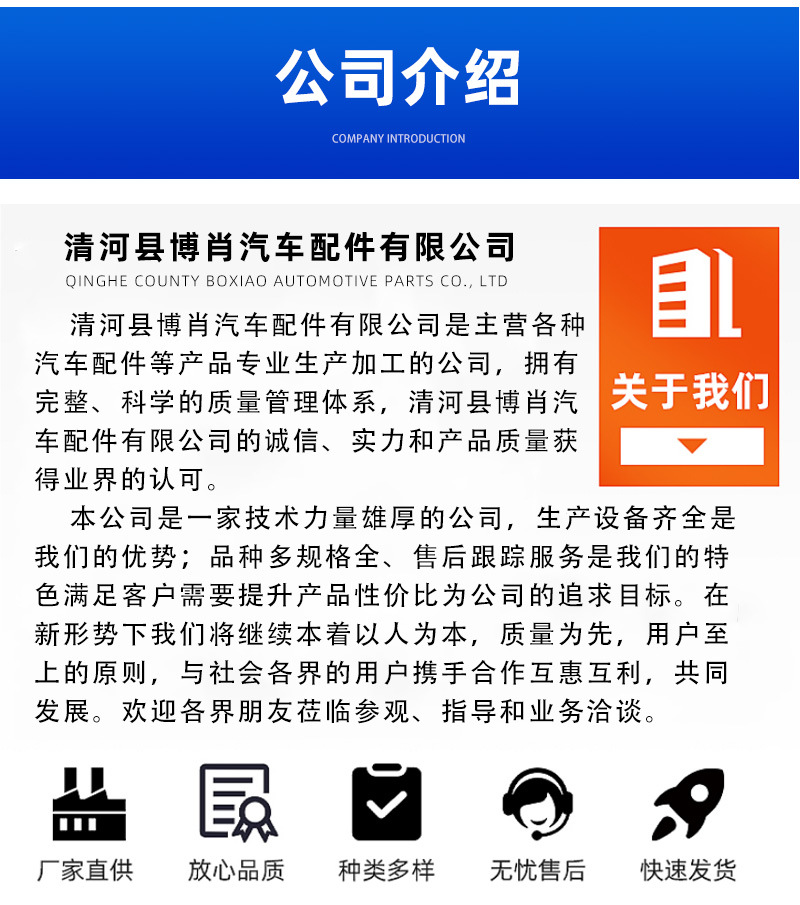 公司介绍
COMPANY INTRODUCTION

清河县博肖汽车配件有限公司
QINGHE COUNTY BOXIAO AUTOMOTIVE PARTS CO., LTD

关于我们

清河县博肖汽车配件有限公司是主营各种汽车配件等产品专业生产加工的公司，拥有完整、科学的质量管理体系，清河县博肖汽车配件有限公司的诚信、实力和产品质量获得业界的认可。

本公司是一家技术力量雄厚的公司，生产设备齐全是我们的优势；品种多规格全、售后跟踪服务是我们的特色满足客户需要提升产品性价比为公司的追求目标。在新形势下我们将继续本着以人为本，质量为先，用户至上的原则，与社会各界的用户携手合作互惠互利，共同发展。欢迎各界朋友莅临参观、指导和业务洽谈。

厂家直供
放心品质
种类多样
无忧售后
快速发货